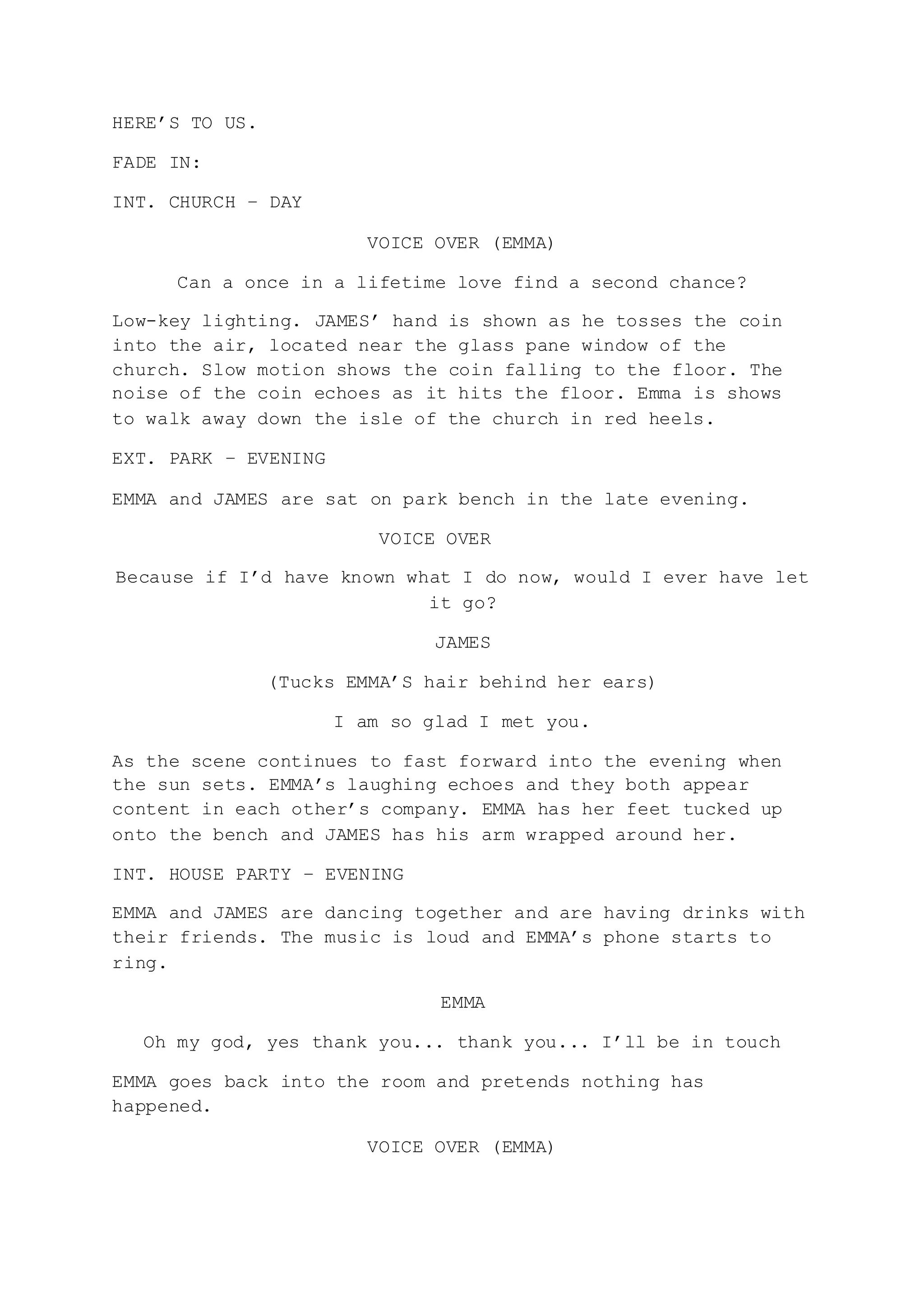 HERE’S TO US.

FADE IN:

INT. CHURCH – DAY

VOICE OVER (EMMA)

Can a once in a lifetime love find a second chance?

Low-key lighting. JAMES’ hand is shown as he tosses the coin into the air, located near the glass pane window of the church. Slow motion shows the coin falling to the floor. The noise of the coin echoes as it hits the floor. Emma is shows to walk away down the isle of the church in red heels.

EXT. PARK – EVENING

EMMA and JAMES are sat on park bench in the late evening.

VOICE OVER

Because if I’d have known what I do now, would I ever have let it go?

JAMES

(Tucks EMMA’S hair behind her ears)

I am so glad I met you.

As the scene continues to fast forward into the evening when the sun sets. EMMA’s laughing echoes and they both appear content in each other’s company. EMMA has her feet tucked up onto the bench and JAMES has his arm wrapped around her.

INT. HOUSE PARTY – EVENING

EMMA and JAMES are dancing together and are having drinks with their friends. The music is loud and EMMA’s phone starts to ring.

EMMA

Oh my god, yes thank you... thank you... I’ll be in touch

EMMA goes back into the room and pretends nothing has happened.

VOICE OVER (EMMA)